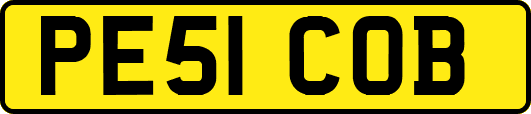 PE51 COB